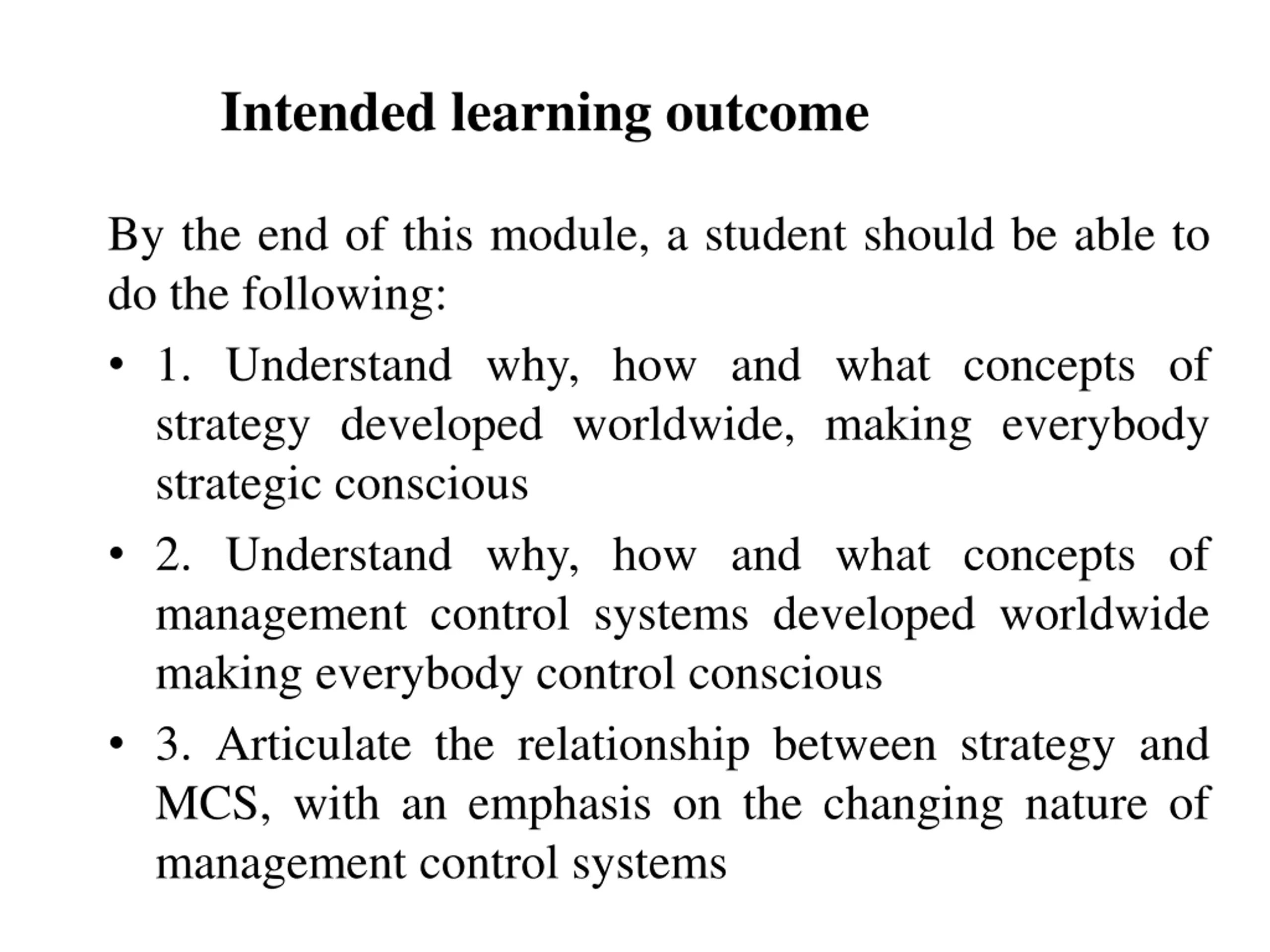 Intended learning outcome

By the end of this module, a student should be able to do the following:

• 1. Understand why, how and what concepts of strategy developed worldwide, making everybody strategic conscious

• 2. Understand why, how and what concepts of management control systems developed worldwide making everybody control conscious

• 3. Articulate the relationship between strategy and MCS, with an emphasis on the changing nature of management control systems